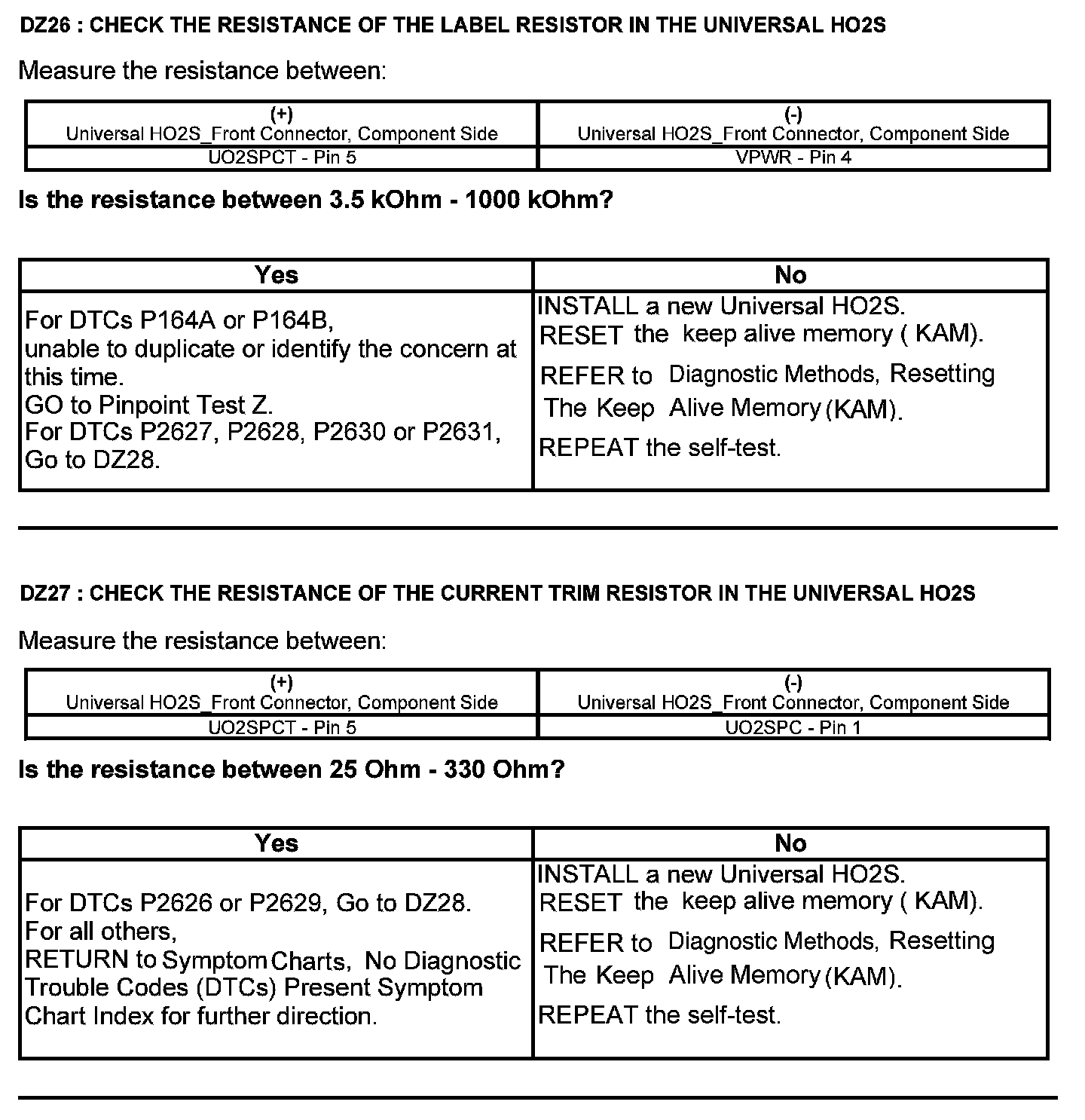 DZ26 : CHECK THE RESISTANCE OF THE LABEL RESISTOR IN THE UNIVERSAL HO2S

Measure the resistance between:

| (+) Universal HO2S_Front Connector, Component Side | (-) Universal HO2S_Front Connector, Component Side |
|---|---|
| UO2SPCT - Pin 5 | VPWR - Pin 4 |

Is the resistance between 3.5 kOhm - 1000 kOhm?

| Yes | No |
|---|---|
| For DTCs P164A or P164B, unable to duplicate or identify the concern at this time. GO to Pinpoint Test Z. For DTCs P2627, P2628, P2630 or P2631, Go to DZ28. | INSTALL a new Universal HO2S. RESET the keep alive memory ( KAM). REFER to Diagnostic Methods, Resetting The Keep Alive Memory (KAM). REPEAT the self-test. |

DZ27 : CHECK THE RESISTANCE OF THE CURRENT TRIM RESISTOR IN THE UNIVERSAL HO2S

Measure the resistance between:

| (+) Universal HO2S_Front Connector, Component Side | (-) Universal HO2S_Front Connector, Component Side |
|---|---|
| UO2SPCT - Pin 5 | UO2SPC - Pin 1 |

Is the resistance between 25 Ohm - 330 Ohm?

| Yes | No |
|---|---|
| For DTCs P2626 or P2629, Go to DZ28. For all others, RETURN to Symptom Charts, No Diagnostic Trouble Codes (DTCs) Present Symptom Chart Index for further direction. | INSTALL a new Universal HO2S. RESET the keep alive memory ( KAM). REFER to Diagnostic Methods, Resetting The Keep Alive Memory (KAM). REPEAT the self-test. |